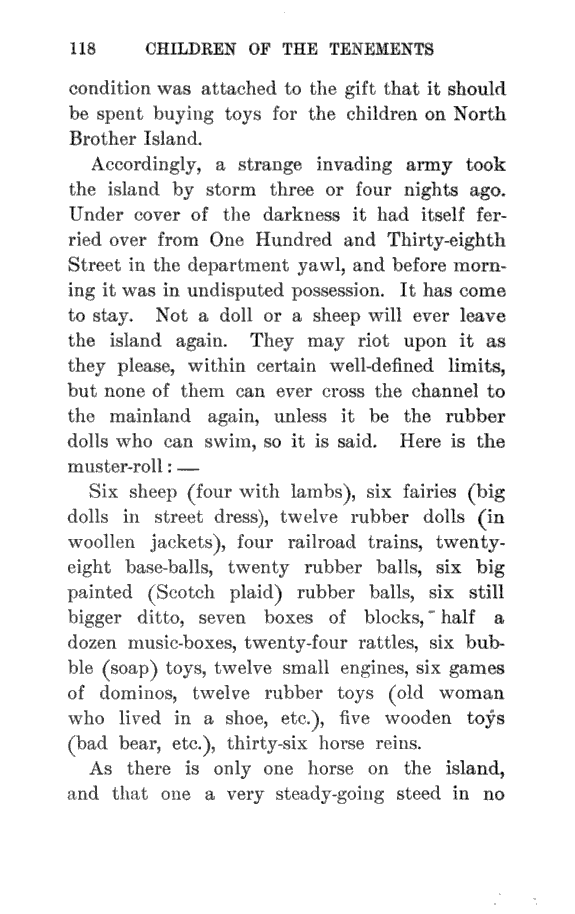 118 CHILDREN OF THE TENEMENTS

condition was attached to the gift that it should be spent buying toys for the children on North Brother Island.

Accordingly, a strange invading army took the island by storm three or four nights ago. Under cover of the darkness it had itself ferried over from One Hundred and Thirty-eighth Street in the department yawl, and before morning it was in undisputed possession. It has come to stay. Not a doll or a sheep will ever leave the island again. They may riot upon it as they please, within certain well-defined limits, but none of them can ever cross the channel to the mainland again, unless it be the rubber dolls who can swim, so it is said. Here is the muster-roll: —

Six sheep (four with lambs), six fairies (big dolls in street dress), twelve rubber dolls (in woollen jackets), four railroad trains, twenty-eight base-balls, twenty rubber balls, six big painted (Scotch plaid) rubber balls, six still bigger ditto, seven boxes of blocks, half a dozen music-boxes, twenty-four rattles, six bubble (soap) toys, twelve small engines, six games of dominos, twelve rubber toys (old woman who lived in a shoe, etc.), five wooden toys (bad bear, etc.), thirty-six horse reins.

As there is only one horse on the island, and that one a very steady-going steed in no